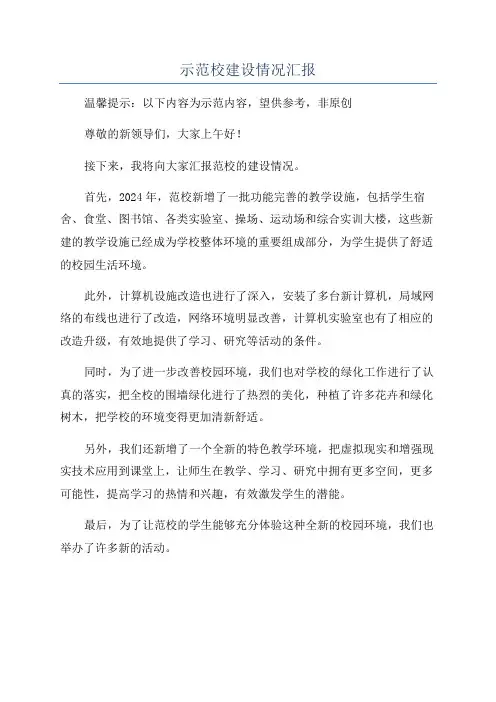 示范校建设情况汇报

温馨提示：以下内容为示范内容，望供参考，非原创

尊敬的新领导们，大家上午好！

接下来，我将向大家汇报范校的建设情况。

首先，2024年，范校新增了一批功能完善的教学设施，包括学生宿舍、食堂、图书馆、各类实验室、操场、运动场和综合实训大楼，这些新建的教学设施已经成为学校整体环境的重要组成部分，为学生提供了舒适的校园生活环境。

此外，计算机设施改造也进行了深入，安装了多台新计算机，局域网络的布线也进行了改造，网络环境明显改善，计算机实验室也有了相应的改造升级，有效地提供了学习、研究等活动的条件。

同时，为了进一步改善校园环境，我们也对学校的绿化工作进行了认真的落实，把全校的围墙绿化进行了热烈的美化，种植了许多花卉和绿化树木，把学校的环境变得更加清新舒适。

另外，我们还新增了一个全新的特色教学环境，把虚拟现实和增强现实技术应用到课堂上，让师生在教学、学习、研究中拥有更多空间，更多可能性，提高学习的热情和兴趣，有效激发学生的潜能。

最后，为了让范校的学生能够充分体验这种全新的校园环境，我们也举办了许多新的活动。